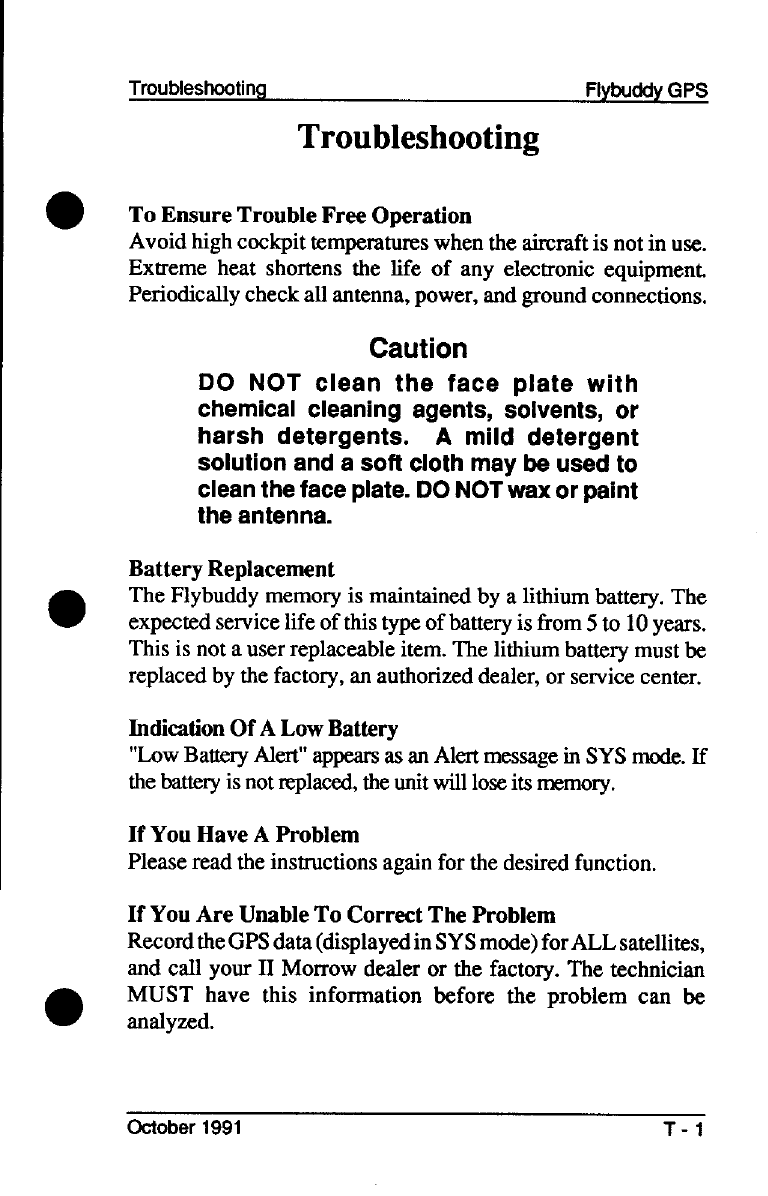 Troubleshooting Flybuddy GPS

Troubleshooting

To Ensure Trouble Free Operation
Avoid high cockpit temperatures when the aircraft is not in use. Extreme heat shortens the life of any electronic equipment. Periodically check all antenna, power, and ground connections.

Caution
DO NOT clean the face plate with chemical cleaning agents, solvents, or harsh detergents. A mild detergent solution and a soft cloth may be used to clean the face plate. DO NOT wax or paint the antenna.

Battery Replacement
The Flybuddy memory is maintained by a lithium battery. The expected service life of this type of battery is from 5 to 10 years. This is not a user replaceable item. The lithium battery must be replaced by the factory, an authorized dealer, or service center.

Indication Of A Low Battery
"Low Battery Alert" appears as an Alert message in SYS mode. If the battery is not replaced, the unit will lose its memory.

If You Have A Problem
Please read the instructions again for the desired function.

If You Are Unable To Correct The Problem
Record the GPS data (displayed in SYS mode) for ALL satellites, and call your II Morrow dealer or the factory. The technician MUST have this information before the problem can be analyzed.

October 1991 T - 1